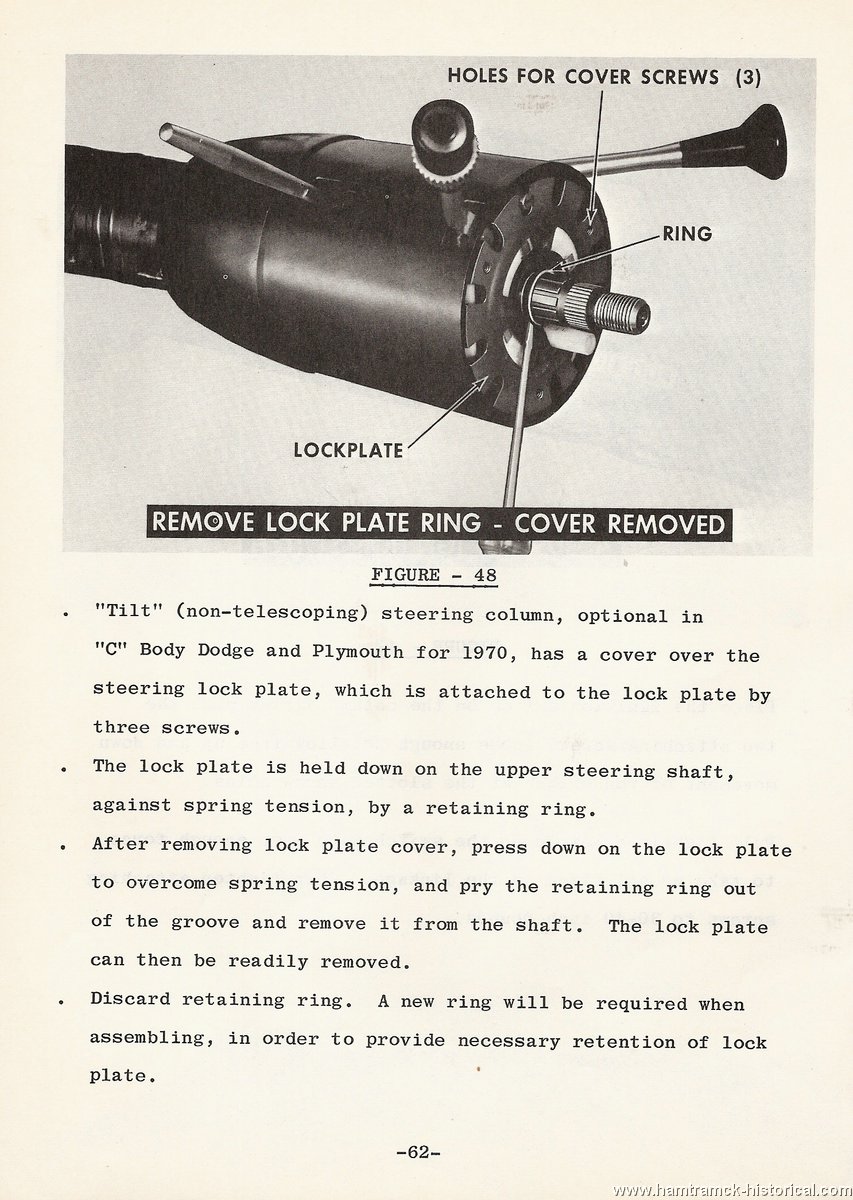 HOLES FOR COVER SCREWS (3)

RING

LOCKPLATE

REMOVE LOCK PLATE RING - COVER REMOVED

FIGURE - 48

. "Tilt" (non-telescoping) steering column, optional in "C" Body Dodge and Plymouth for 1970, has a cover over the steering lock plate, which is attached to the lock plate by three screws.

. The lock plate is held down on the upper steering shaft, against spring tension, by a retaining ring.

. After removing lock plate cover, press down on the lock plate to overcome spring tension, and pry the retaining ring out of the groove and remove it from the shaft. The lock plate can then be readily removed.

. Discard retaining ring. A new ring will be required when assembling, in order to provide necessary retention of lock plate.

-62-

www.hamtramck-historical.com